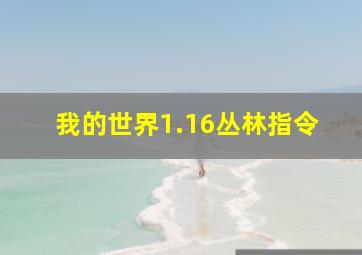 我的世界1.16丛林指令